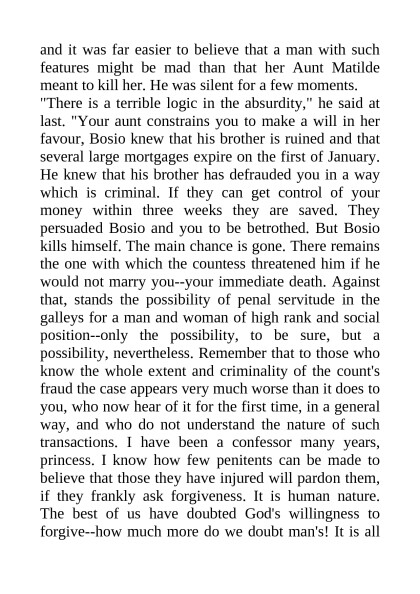 and it was far easier to believe that a man with such features might be mad than that her Aunt Matilde meant to kill her. He was silent for a few moments.

"There is a terrible logic in the absurdity," he said at last. "Your aunt constrains you to make a will in her favour, Bosio knew that his brother is ruined and that several large mortgages expire on the first of January. He knew that his brother has defrauded you in a way which is criminal. If they can get control of your money within three weeks they are saved. They persuaded Bosio and you to be betrothed. But Bosio kills himself. The main chance is gone. There remains the one with which the countess threatened him if he would not marry you--your immediate death. Against that, stands the possibility of penal servitude in the galleys for a man and woman of high rank and social position--only the possibility, to be sure, but a possibility, nevertheless. Remember that to those who know the whole extent and criminality of the count's fraud the case appears very much worse than it does to you, who now hear of it for the first time, in a general way, and who do not understand the nature of such transactions. I have been a confessor many years, princess. I know how few penitents can be made to believe that those they have injured will pardon them, if they frankly ask forgiveness. It is human nature. The best of us have doubted God's willingness to forgive--how much more do we doubt man's! It is all